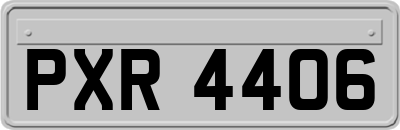 PXR 4406